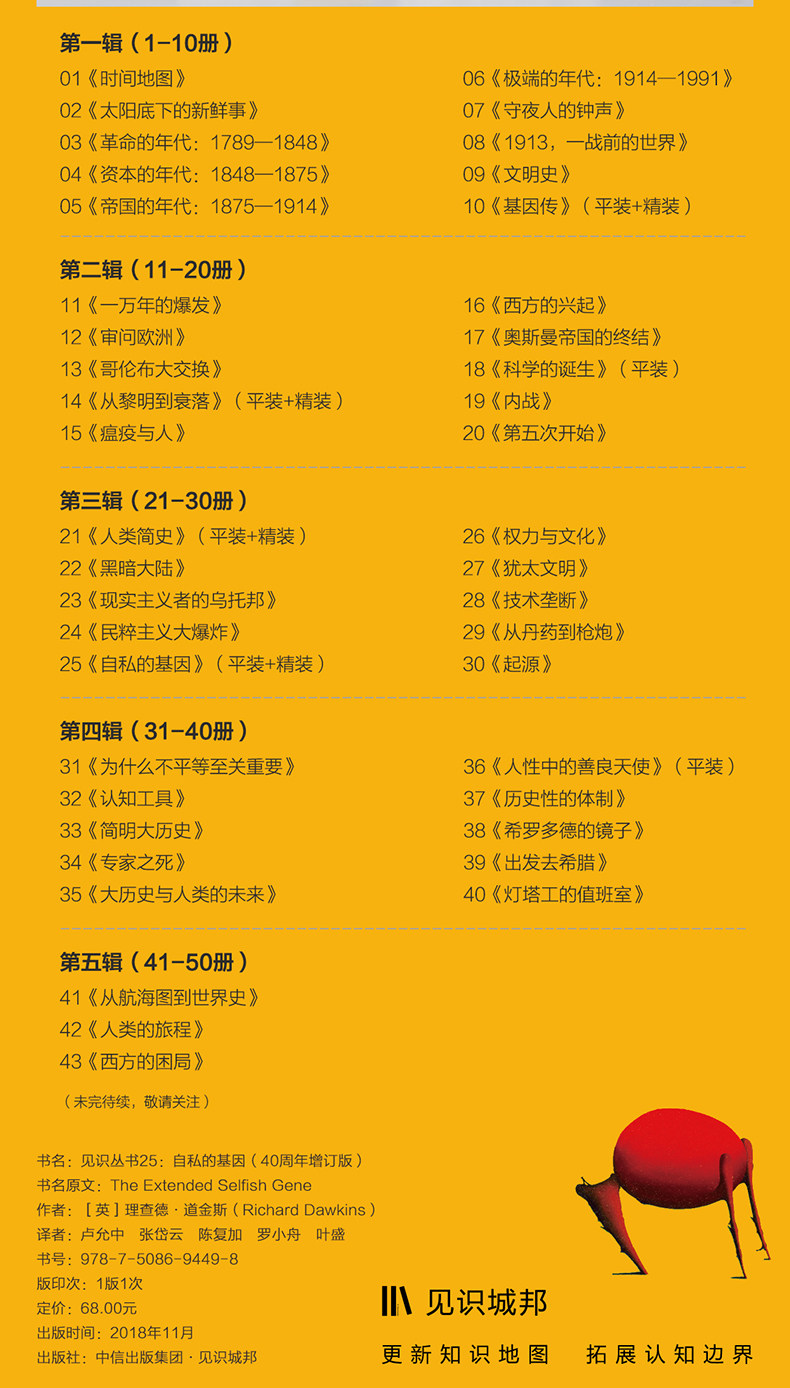 第一辑（1-10册）

01《时间地图》
02《太阳底下的新鲜事》
03《革命的年代：1789—1848》
04《资本的年代：1848—1875》
05《帝国的年代：1875—1914》

06《极端的年代：1914—1991》
07《守夜人的钟声》
08《1913，一战前的世界》
09《文明史》
10《基因传》（平装+精装）

第二辑（11-20册）

11《一万年的爆发》
12《审问欧洲》
13《哥伦布大交换》
14《从黎明到衰落》（平装+精装）
15《瘟疫与人》

16《西方的兴起》
17《奥斯曼帝国的终结》
18《科学的诞生》（平装）
19《内战》
20《第五次开始》

第三辑（21-30册）

21《人类简史》（平装+精装）
22《黑暗大陆》
23《现实主义者的乌托邦》
24《民粹主义大爆炸》
25《自私的基因》（平装+精装）

26《权力与文化》
27《犹太文明》
28《技术垄断》
29《从丹药到枪炮》
30《起源》

第四辑（31-40册）

31《为什么不平等至关重要》
32《认知工具》
33《简明大历史》
34《专家之死》
35《大历史与人类的未来》

36《人性中的善良天使》（平装）
37《历史性的体制》
38《希罗多德的镜子》
39《出发去希腊》
40《灯塔工的值班室》

第五辑（41-50册）

41《从航海图到世界史》
42《人类的旅程》
43《西方的困局》

（未完待续，敬请关注）

书名：见识丛书25：自私的基因（40周年增订版）
书名原文：The Extended Selfish Gene
作者：［英］理查德·道金斯（Richard Dawkins）
译者：卢允中 张岱云 陈复加 罗小舟 叶盛
书号：978-7-5086-9449-8
版印次：1版1次
定价：68.00元
出版时间：2018年11月
出版社：中信出版集团·见识城邦

见识城邦

更新知识地图 拓展认知边界